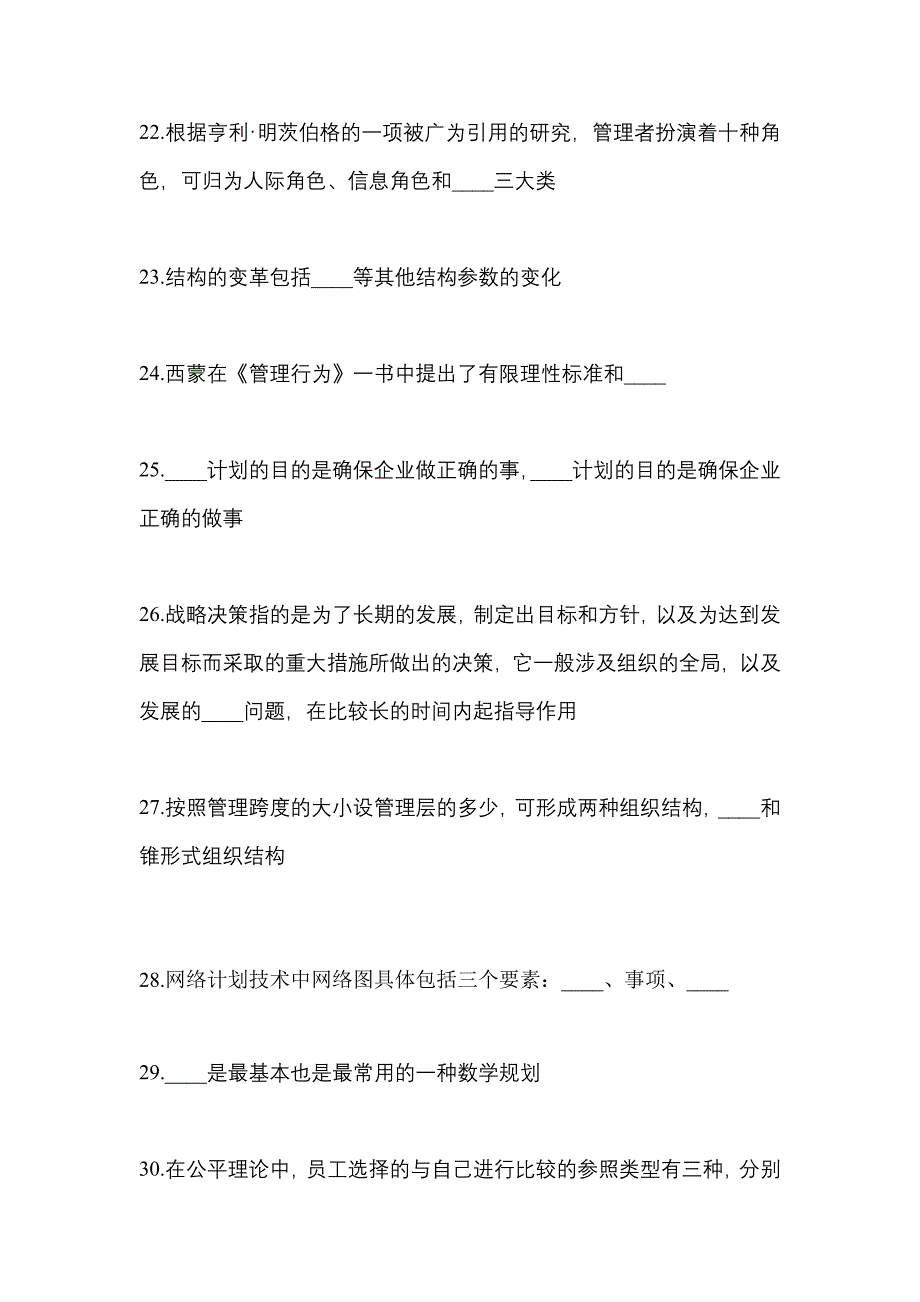 22.根据亨利·明茨伯格的一项被广为引用的研究，管理者扮演着十种角色，可归为人际角色、信息角色和____三大类

23.结构的变革包括____等其他结构参数的变化

24.西蒙在《管理行为》一书中提出了有限理性标准和____

25.____计划的目的是确保企业做正确的事，____计划的目的是确保企业正确的做事

26.战略决策指的是为了长期的发展，制定出目标和方针，以及为达到发展目标而采取的重大措施所做出的决策，它一般涉及组织的全局，以及发展的____问题，在比较长的时间内起指导作用

27.按照管理跨度的大小设管理层的多少，可形成两种组织结构，____和锥形式组织结构

28.网络计划技术中网络图具体包括三个要素：____、事项、____

29.____是最基本也是最常用的一种数学规划

30.在公平理论中，员工选择的与自己进行比较的参照类型有三种，分别